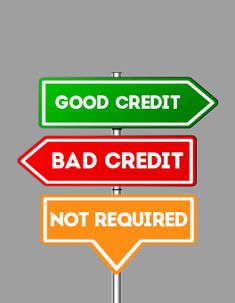 GOOD CREDIT

BAD CREDIT

NOT REQUIRED